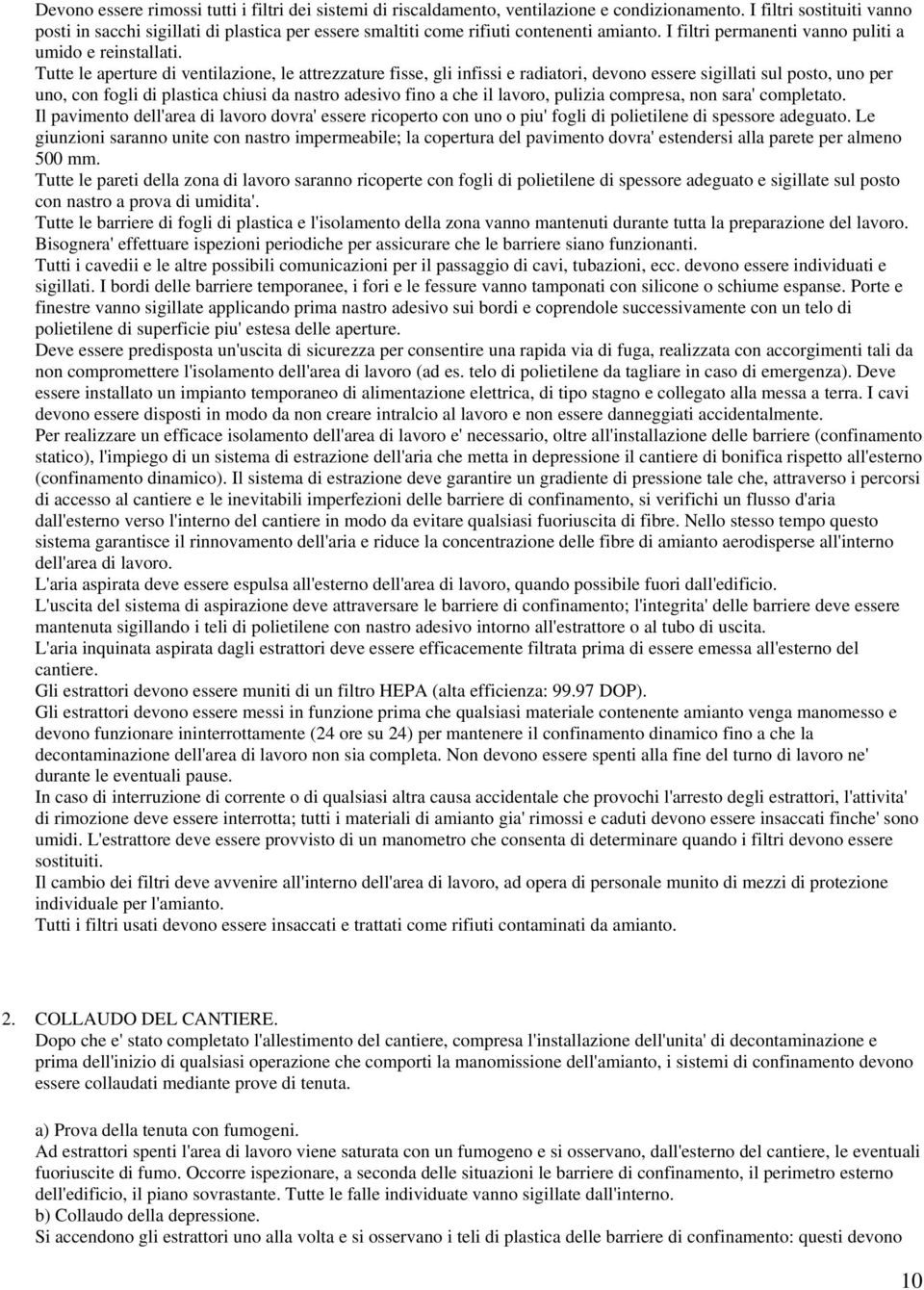 Devono essere rimossi tutti i filtri dei sistemi di riscaldamento, ventilazione e condizionamento. I filtri sostituiti vanno posti in sacchi sigillati di plastica per essere smaltiti come rifiuti contenenti amianto. I filtri permanenti vanno puliti a umido e reinstallati.

Tutte le aperture di ventilazione, le attrezzature fisse, gli infissi e radiatori, devono essere sigillati sul posto, uno per uno, con fogli di plastica chiusi da nastro adesivo fino a che il lavoro, pulizia compresa, non sara' completato.

Il pavimento dell'area di lavoro dovra' essere ricoperto con uno o piu' fogli di polietilene di spessore adeguato. Le giunzioni saranno unite con nastro impermeabile; la copertura del pavimento dovra' estendersi alla parete per almeno 500 mm.

Tutte le pareti della zona di lavoro saranno ricoperte con fogli di polietilene di spessore adeguato e sigillate sul posto con nastro a prova di umidita'.

Tutte le barriere di fogli di plastica e l'isolamento della zona vanno mantenuti durante tutta la preparazione del lavoro. Bisognera' effettuare ispezioni periodiche per assicurare che le barriere siano funzionanti.

Tutti i cavedii e le altre possibili comunicazioni per il passaggio di cavi, tubazioni, ecc. devono essere individuati e sigillati. I bordi delle barriere temporanee, i fori e le fessure vanno tamponati con silicone o schiume espanse. Porte e finestre vanno sigillate applicando prima nastro adesivo sui bordi e coprendole successivamente con un telo di polietilene di superficie piu' estesa delle aperture.

Deve essere predisposta un'uscita di sicurezza per consentire una rapida via di fuga, realizzata con accorgimenti tali da non compromettere l'isolamento dell'area di lavoro (ad es. telo di polietilene da tagliare in caso di emergenza). Deve essere installato un impianto temporaneo di alimentazione elettrica, di tipo stagno e collegato alla messa a terra. I cavi devono essere disposti in modo da non creare intralcio al lavoro e non essere danneggiati accidentalmente.

Per realizzare un efficace isolamento dell'area di lavoro e' necessario, oltre all'installazione delle barriere (confinamento statico), l'impiego di un sistema di estrazione dell'aria che metta in depressione il cantiere di bonifica rispetto all'esterno (confinamento dinamico). Il sistema di estrazione deve garantire un gradiente di pressione tale che, attraverso i percorsi di accesso al cantiere e le inevitabili imperfezioni delle barriere di confinamento, si verifichi un flusso d'aria dall'esterno verso l'interno del cantiere in modo da evitare qualsiasi fuoriuscita di fibre. Nello stesso tempo questo sistema garantisce il rinnovamento dell'aria e riduce la concentrazione delle fibre di amianto aerodisperse all'interno dell'area di lavoro.

L'aria aspirata deve essere espulsa all'esterno dell'area di lavoro, quando possibile fuori dall'edificio.

L'uscita del sistema di aspirazione deve attraversare le barriere di confinamento; l'integrita' delle barriere deve essere mantenuta sigillando i teli di polietilene con nastro adesivo intorno all'estrattore o al tubo di uscita.

L'aria inquinata aspirata dagli estrattori deve essere efficacemente filtrata prima di essere emessa all'esterno del cantiere.

Gli estrattori devono essere muniti di un filtro HEPA (alta efficienza: 99.97 DOP).

Gli estrattori devono essere messi in funzione prima che qualsiasi materiale contenente amianto venga manomesso e devono funzionare ininterrottamente (24 ore su 24) per mantenere il confinamento dinamico fino a che la decontaminazione dell'area di lavoro non sia completa. Non devono essere spenti alla fine del turno di lavoro ne' durante le eventuali pause.

In caso di interruzione di corrente o di qualsiasi altra causa accidentale che provochi l'arresto degli estrattori, l'attivita' di rimozione deve essere interrotta; tutti i materiali di amianto gia' rimossi e caduti devono essere insaccati finche' sono umidi. L'estrattore deve essere provvisto di un manometro che consenta di determinare quando i filtri devono essere sostituiti.

Il cambio dei filtri deve avvenire all'interno dell'area di lavoro, ad opera di personale munito di mezzi di protezione individuale per l'amianto.

Tutti i filtri usati devono essere insaccati e trattati come rifiuti contaminati da amianto.

2. COLLAUDO DEL CANTIERE.
Dopo che e' stato completato l'allestimento del cantiere, compresa l'installazione dell'unita' di decontaminazione e prima dell'inizio di qualsiasi operazione che comporti la manomissione dell'amianto, i sistemi di confinamento devono essere collaudati mediante prove di tenuta.

a) Prova della tenuta con fumogeni.
Ad estrattori spenti l'area di lavoro viene saturata con un fumogeno e si osservano, dall'esterno del cantiere, le eventuali fuoriuscite di fumo. Occorre ispezionare, a seconda delle situazioni le barriere di confinamento, il perimetro esterno dell'edificio, il piano sovrastante. Tutte le falle individuate vanno sigillate dall'interno.
b) Collaudo della depressione.
Si accendono gli estrattori uno alla volta e si osservano i teli di plastica delle barriere di confinamento: questi devono

10